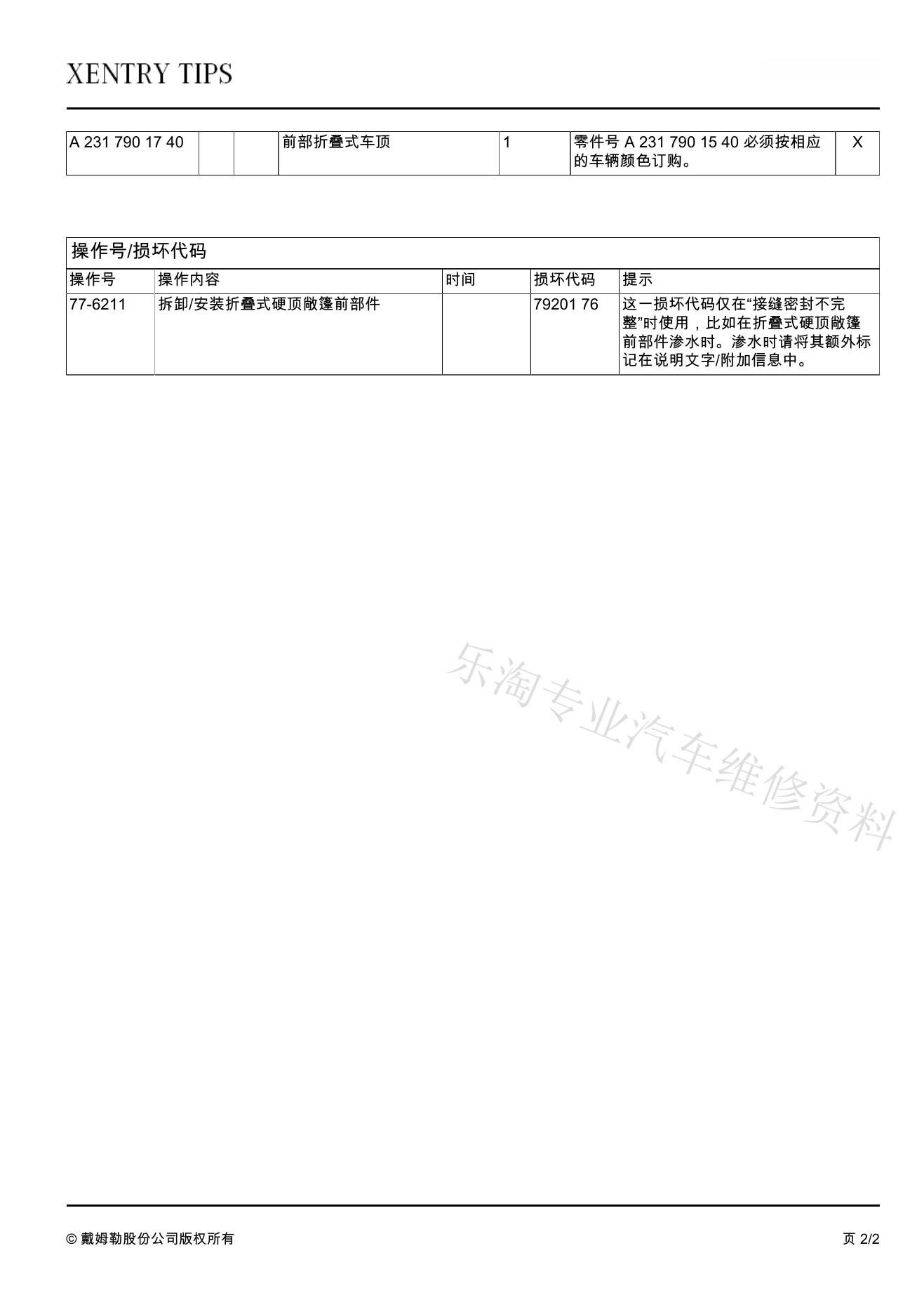 XENTRY TIPS

| A 231 790 17 40 | | | 前部折叠式车顶 | 1 | 零件号 A 231 790 15 40 必须按相应的车辆颜色订购。 | X |
|---|---|---|---|---|---|---|

操作号/损坏代码

| 操作号 | 操作内容 | 时间 | 损坏代码 | 提示 |
|---|---|---|---|---|
| 77-6211 | 拆卸/安装折叠式硬顶敞篷前部件 | | 79201 76 | 这一损坏代码仅在“接缝密封不完整”时使用，比如在折叠式硬顶敞篷前部件渗水时。渗水时请将其额外标记在说明文字/附加信息中。 |

乐淘专业汽车维修资料

© 戴姆勒股份公司版权所有

页 2/2